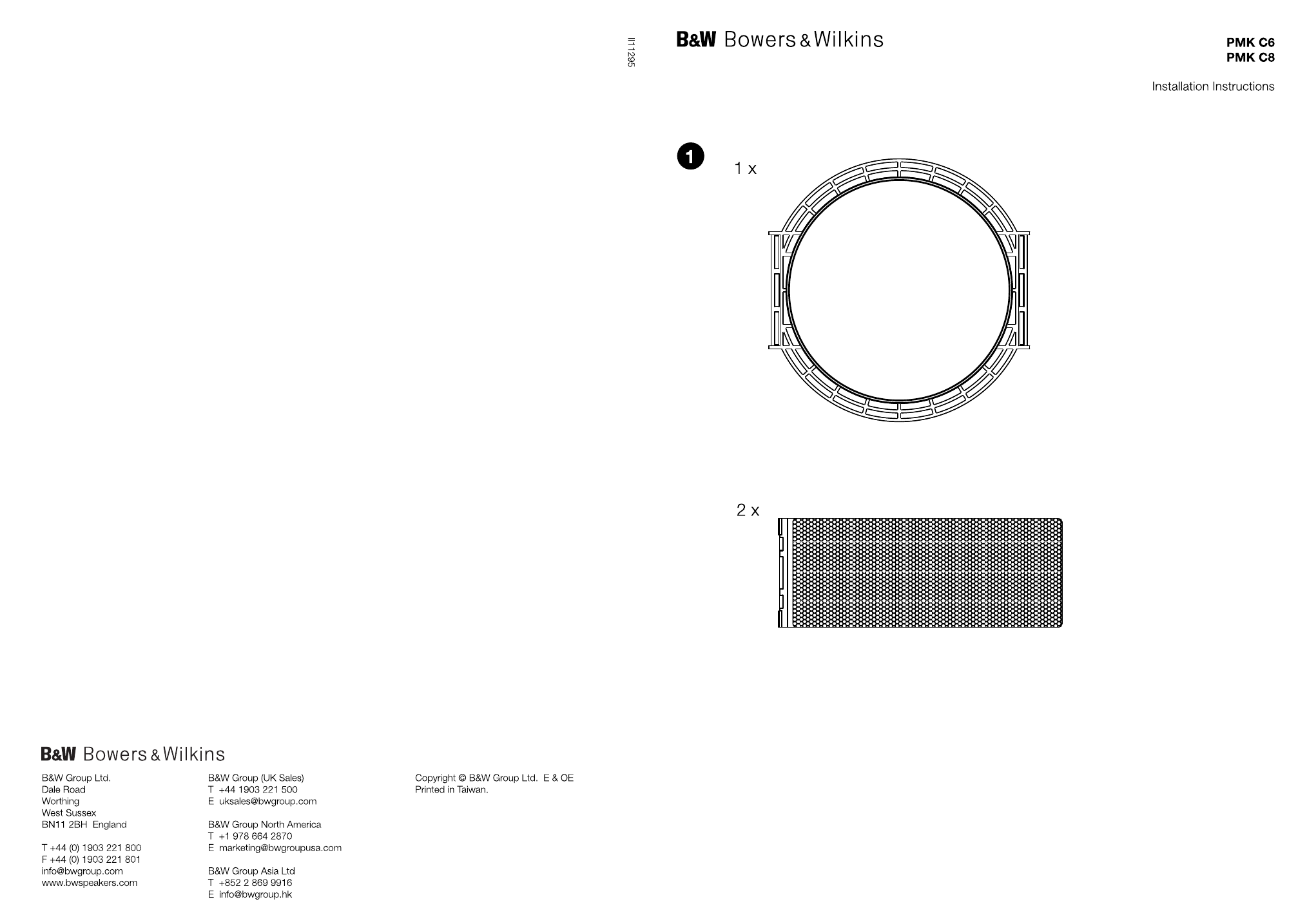 II11295

B&W Bowers & Wilkins

PMK C6
PMK C8

Installation Instructions

1

1 x

2 x

B&W Bowers & Wilkins

B&W Group Ltd.
Dale Road
Worthing
West Sussex
BN11 2BH England

T +44 (0) 1903 221 800
F +44 (0) 1903 221 801
info@bwgroup.com
www.bwspeakers.com

B&W Group (UK Sales)
T +44 1903 221 500
E uksales@bwgroup.com

B&W Group North America
T +1 978 664 2870
E marketing@bwgroupusa.com

B&W Group Asia Ltd
T +852 2 869 9916
E info@bwgroup.hk

Copyright © B&W Group Ltd. E & OE
Printed in Taiwan.